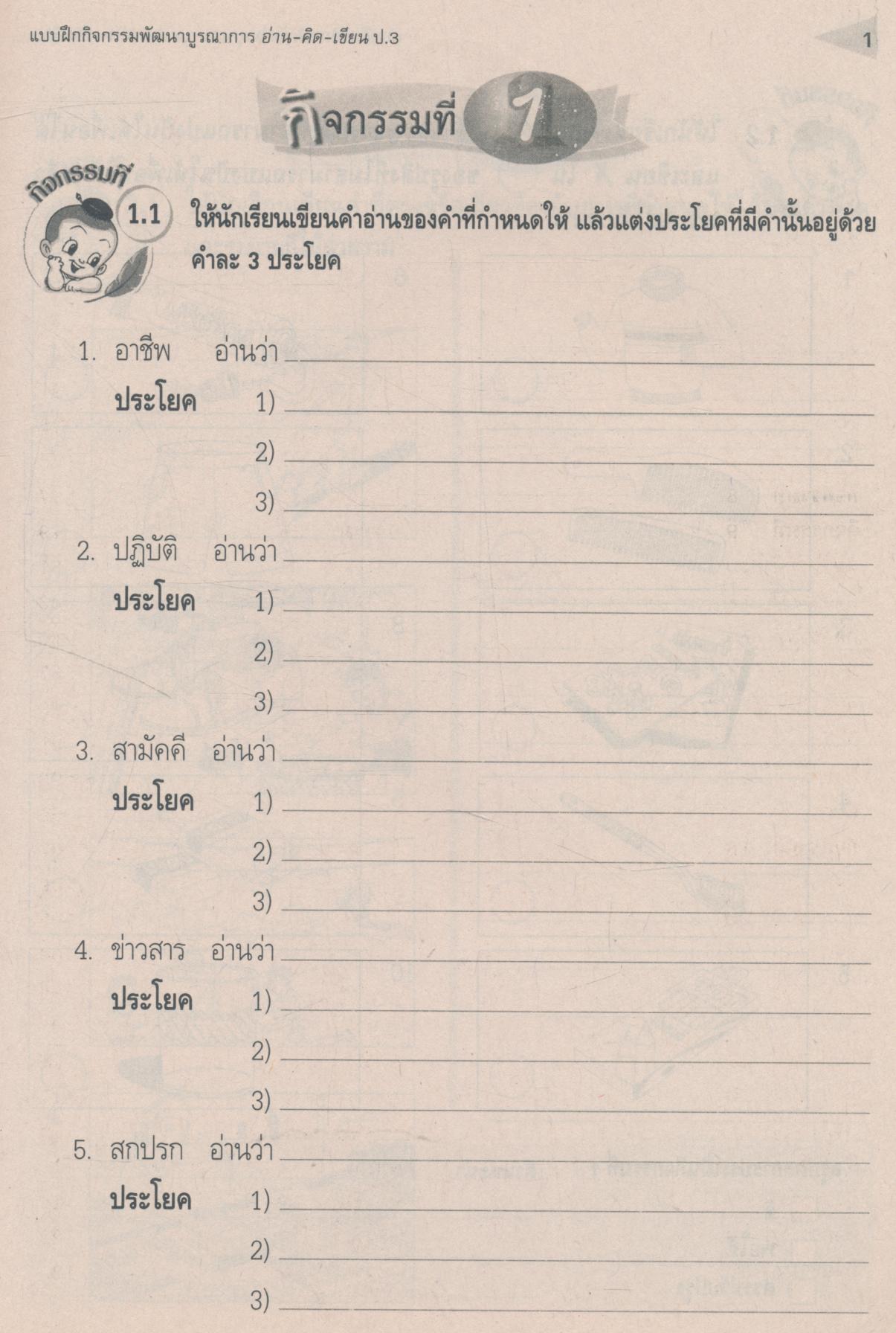 แบบฝึกกิจกรรมพัฒนาบูรณาการ อ่าน-คิด-เขียน ป.3

1

กิจกรรมที่ 1

กิจกรรมที่ 1.1 ให้นักเรียนเขียนคำอ่านของคำที่กำหนดให้ แล้วแต่งประโยคที่มีคำนั้นอยู่ด้วย คำละ 3 ประโยค

1. อาชีพ อ่านว่า ____
ประโยค 1) ____
2) ____
3) ____

2. ปฏิบัติ อ่านว่า ____
ประโยค 1) ____
2) ____
3) ____

3. สามัคคี อ่านว่า ____
ประโยค 1) ____
2) ____
3) ____

4. ข่าวสาร อ่านว่า ____
ประโยค 1) ____
2) ____
3) ____

5. สกปรก อ่านว่า ____
ประโยค 1) ____
2) ____
3) ____